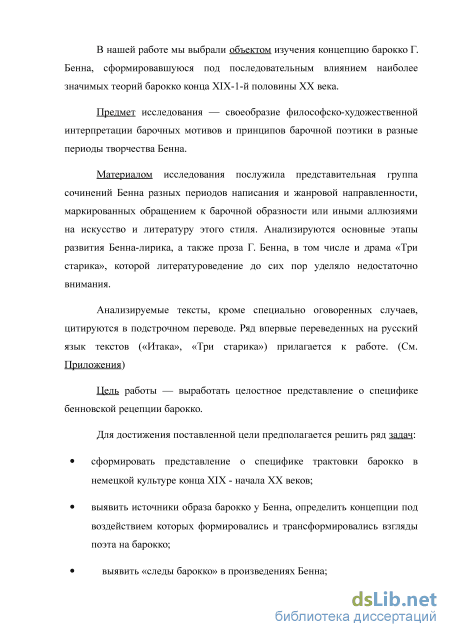 В нашей работе мы выбрали объектом изучения концепцию барокко Г. Бенна, сформировавшуюся под последовательным влиянием наиболее значимых теорий барокко конца XIX-1-й половины XX века.

Предмет исследования — своеобразие философско-художественной интерпретации барочных мотивов и принципов барочной поэтики в разные периоды творчества Бенна.

Материалом исследования послужила представительная группа сочинений Бенна разных периодов написания и жанровой направленности, маркированных обращением к барочной образности или иными аллюзиями на искусство и литературу этого стиля. Анализируются основные этапы развития Бенна-лирика, а также проза Г. Бенна, в том числе и драма «Три старика», которой литературоведение до сих пор уделяло недостаточно внимания.

Анализируемые тексты, кроме специально оговоренных случаев, цитируются в подстрочном переводе. Ряд впервые переведенных на русский язык текстов («Итака», «Три старика») прилагается к работе. (См. Приложения)

Цель работы — выработать целостное представление о специфике бенновской рецепции барокко.

Для достижения поставленной цели предполагается решить ряд задач:

• сформировать представление о специфике трактовки барокко в немецкой культуре конца XIX - начала XX веков;

• выявить источники образа барокко у Бенна, определить концепции под воздействием которых формировались и трансформировались взгляды поэта на барокко;

• выявить «следы барокко» в произведениях Бенна;

dsLib.net
библиотека диссертаций